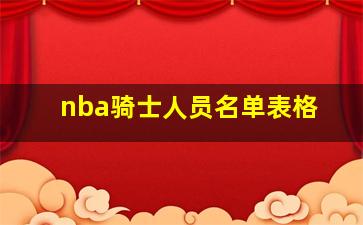 nba骑士人员名单表格